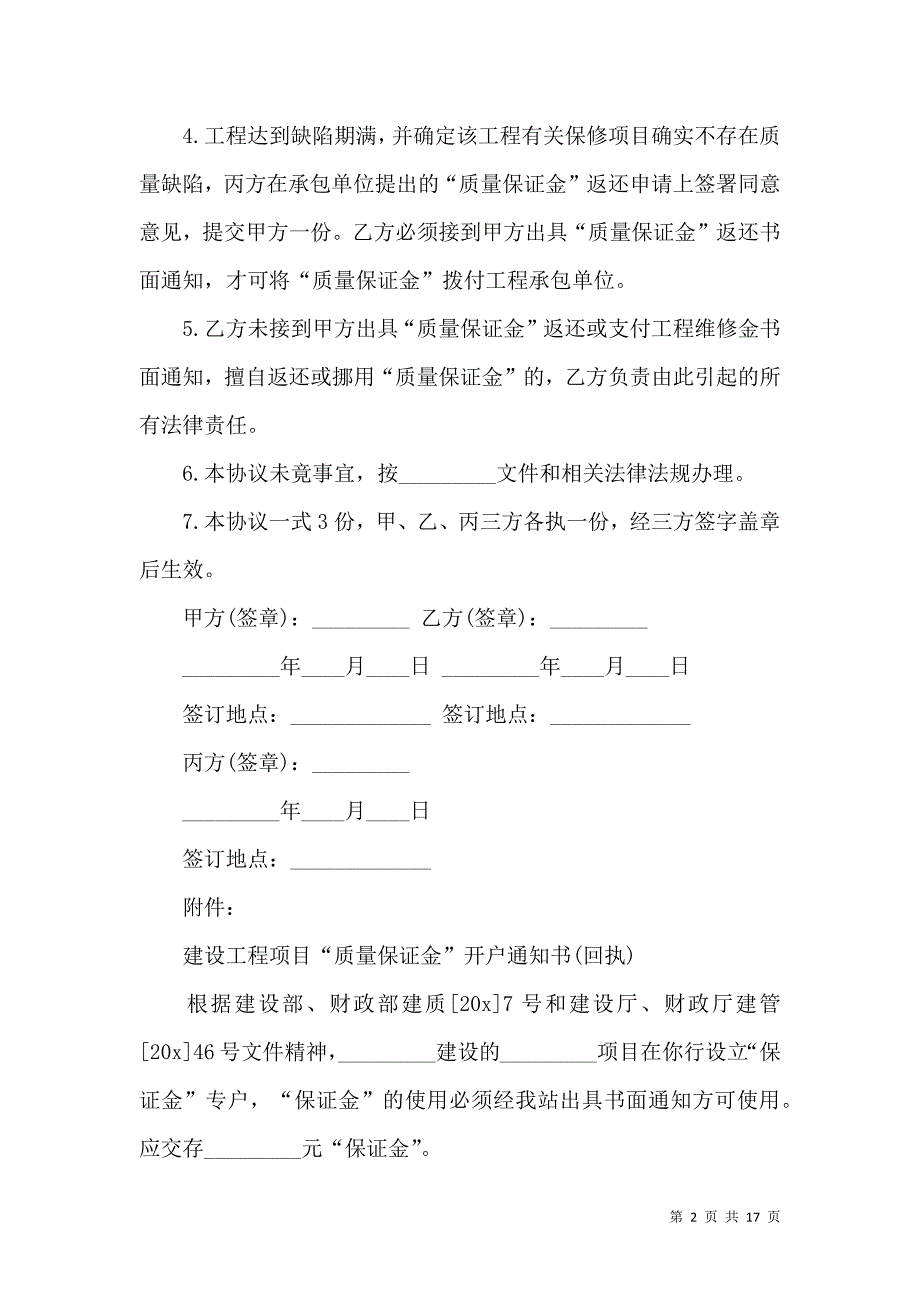 4.工程达到缺陷期满，并确定该工程有关保修项目确实不存在质量缺陷，丙方在承包单位提出的“质量保证金”返还申请上签署同意意见，提交甲方一份。乙方必须接到甲方出具“质量保证金”返还书面通知，才可将“质量保证金”拨付工程承包单位。

5.乙方未接到甲方出具“质量保证金”返还或支付工程维修金书面通知，擅自返还或挪用“质量保证金”的，乙方负责由此引起的所有法律责任。

6.本协议未竟事宜，按_________文件和相关法律法规办理。

7.本协议一式3份，甲、乙、丙三方各执一份，经三方签字盖章后生效。

甲方(签章)：_________ 乙方(签章)：_________

_________年____月____日 _________年____月____日

签订地点：_____________ 签订地点：_____________

丙方(签章)：_________

_________年____月____日

签订地点：_____________

附件：

建设工程项目“质量保证金”开户通知书(回执)

根据建设部、财政部建质[20x]7号和建设厅、财政厅建管[20x]46号文件精神，_________建设的_________项目在你行设立“保证金”专户，“保证金”的使用必须经我站出具书面通知方可使用。应交存_________元“保证金”。

第 2 页 共 17 页